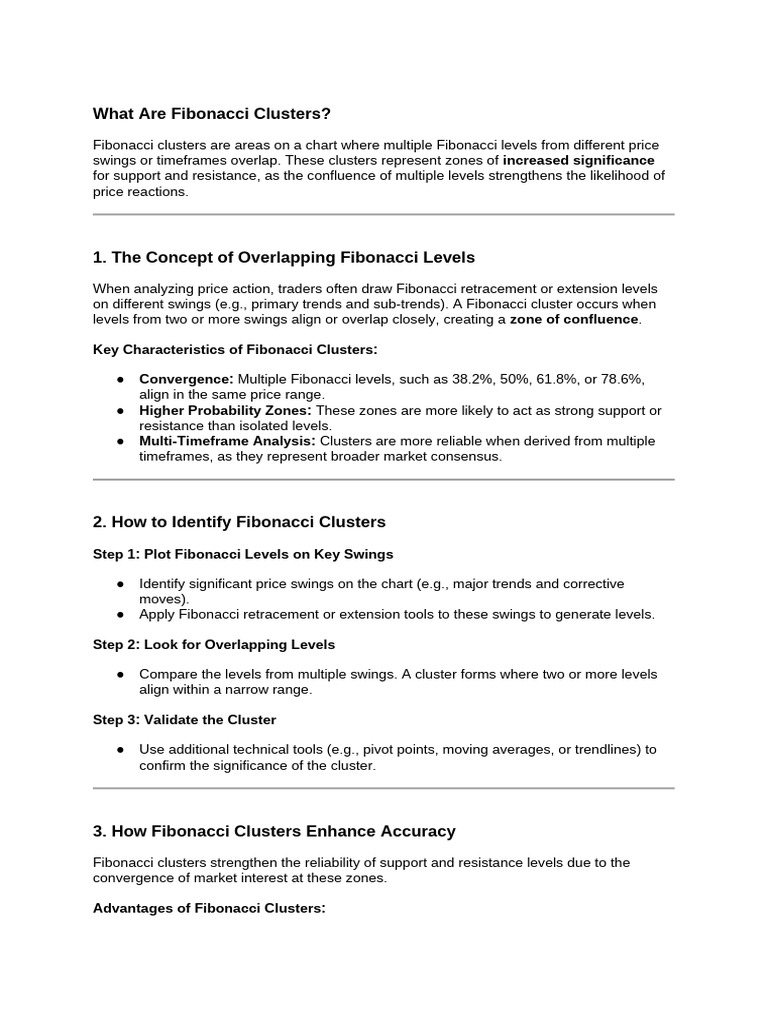 What Are Fibonacci Clusters?

Fibonacci clusters are areas on a chart where multiple Fibonacci levels from different price swings or timeframes overlap. These clusters represent zones of increased significance for support and resistance, as the confluence of multiple levels strengthens the likelihood of price reactions.

1. The Concept of Overlapping Fibonacci Levels

When analyzing price action, traders often draw Fibonacci retracement or extension levels on different swings (e.g., primary trends and sub-trends). A Fibonacci cluster occurs when levels from two or more swings align or overlap closely, creating a zone of confluence.

Key Characteristics of Fibonacci Clusters:

• Convergence: Multiple Fibonacci levels, such as 38.2%, 50%, 61.8%, or 78.6%, align in the same price range.
• Higher Probability Zones: These zones are more likely to act as strong support or resistance than isolated levels.
• Multi-Timeframe Analysis: Clusters are more reliable when derived from multiple timeframes, as they represent broader market consensus.

2. How to Identify Fibonacci Clusters

Step 1: Plot Fibonacci Levels on Key Swings

• Identify significant price swings on the chart (e.g., major trends and corrective moves).
• Apply Fibonacci retracement or extension tools to these swings to generate levels.

Step 2: Look for Overlapping Levels

• Compare the levels from multiple swings. A cluster forms where two or more levels align within a narrow range.

Step 3: Validate the Cluster

• Use additional technical tools (e.g., pivot points, moving averages, or trendlines) to confirm the significance of the cluster.

3. How Fibonacci Clusters Enhance Accuracy

Fibonacci clusters strengthen the reliability of support and resistance levels due to the convergence of market interest at these zones.

Advantages of Fibonacci Clusters: